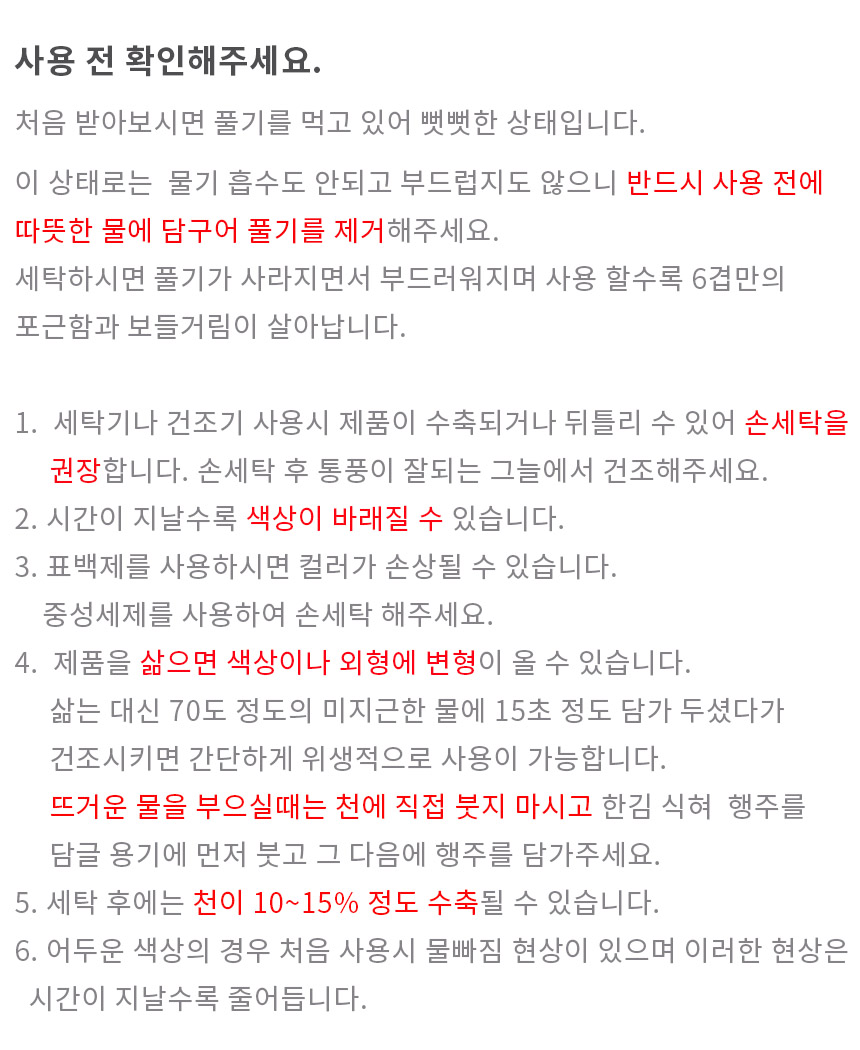 사용 전 확인해주세요.

처음 받아보시면 풀기를 먹고 있어 뻣뻣한 상태입니다.

이 상태로는 물기 흡수도 안되고 부드럽지도 않으니 반드시 사용 전에 따뜻한 물에 담구어 풀기를 제거해주세요.
세탁하시면 풀기가 사라지면서 부드러워지며 사용 할수록 6겹만의 포근함과 보들거림이 살아납니다.

1. 세탁기나 건조기 사용시 제품이 수축되거나 뒤틀리 수 있어 손세탁을 권장합니다. 손세탁 후 통풍이 잘되는 그늘에서 건조해주세요.
2. 시간이 지날수록 색상이 바래질 수 있습니다.
3. 표백제를 사용하시면 컬러가 손상될 수 있습니다.
중성세제를 사용하여 손세탁 해주세요.
4. 제품을 삶으면 색상이나 외형에 변형이 올 수 있습니다.
삶는 대신 70도 정도의 미지근한 물에 15초 정도 담가 두셨다가 건조시키면 간단하게 위생적으로 사용이 가능합니다.
뜨거운 물을 부으실때는 천에 직접 붓지 마시고 한김 식혀 행주를 담글 용기에 먼저 붓고 그 다음에 행주를 담가주세요.
5. 세탁 후에는 천이 10~15% 정도 수축될 수 있습니다.
6. 어두운 색상의 경우 처음 사용시 물빠짐 현상이 있으며 이러한 현상은 시간이 지날수록 줄어듭니다.